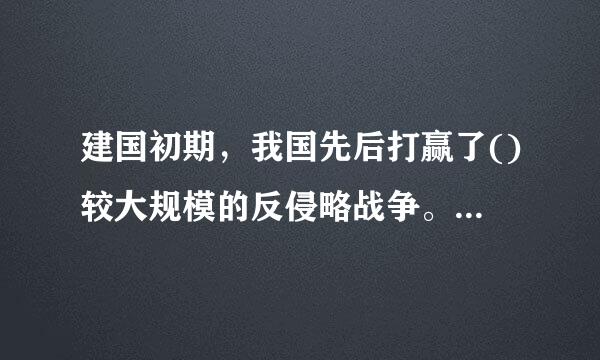 建国初期，我国先后打赢了()较大规模的反侵略战争。...